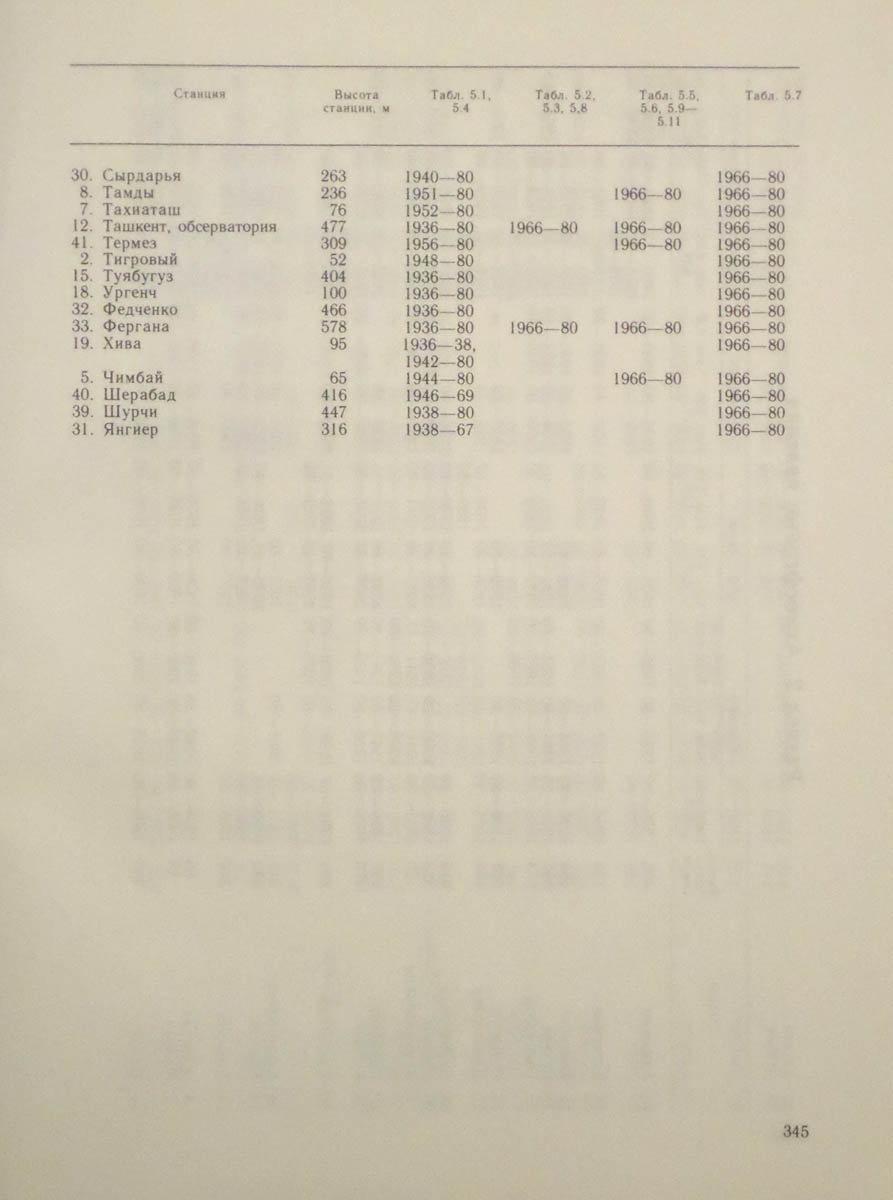 | Станция | Высота станции, м | Табл. 5.1, 5.4 | Табл. 5.2, 5.3, 5.8 | Табл. 5.5, 5.6, 5.9—5.11 | Табл. 5.7 |
|---|---|---|---|---|---|
| 30. Сырдарья | 263 | 1940—80 | | | 1966—80 |
| 8. Тамды | 236 | 1951—80 | | 1966—80 | 1966—80 |
| 7. Тахиаташ | 76 | 1952—80 | | | 1966—80 |
| 12. Ташкент, обсерватория | 477 | 1936—80 | 1966—80 | 1966—80 | 1966—80 |
| 41. Термез | 309 | 1956—80 | | 1966—80 | 1966—80 |
| 2. Тигровый | 52 | 1948—80 | | | 1966—80 |
| 15. Туябугуз | 404 | 1936—80 | | | 1966—80 |
| 18. Ургенч | 100 | 1936—80 | | | 1966—80 |
| 32. Федченко | 466 | 1936—80 | | | 1966—80 |
| 33. Фергана | 578 | 1936—80 | 1966—80 | 1966—80 | 1966—80 |
| 19. Хива | 95 | 1936—38, 1942—80 | | | 1966—80 |
| 5. Чимбай | 65 | 1944—80 | | 1966—80 | 1966—80 |
| 40. Шерабад | 416 | 1946—69 | | | 1966—80 |
| 39. Шурчи | 447 | 1938—80 | | | 1966—80 |
| 31. Янгиер | 316 | 1938—67 | | | 1966—80 |

345